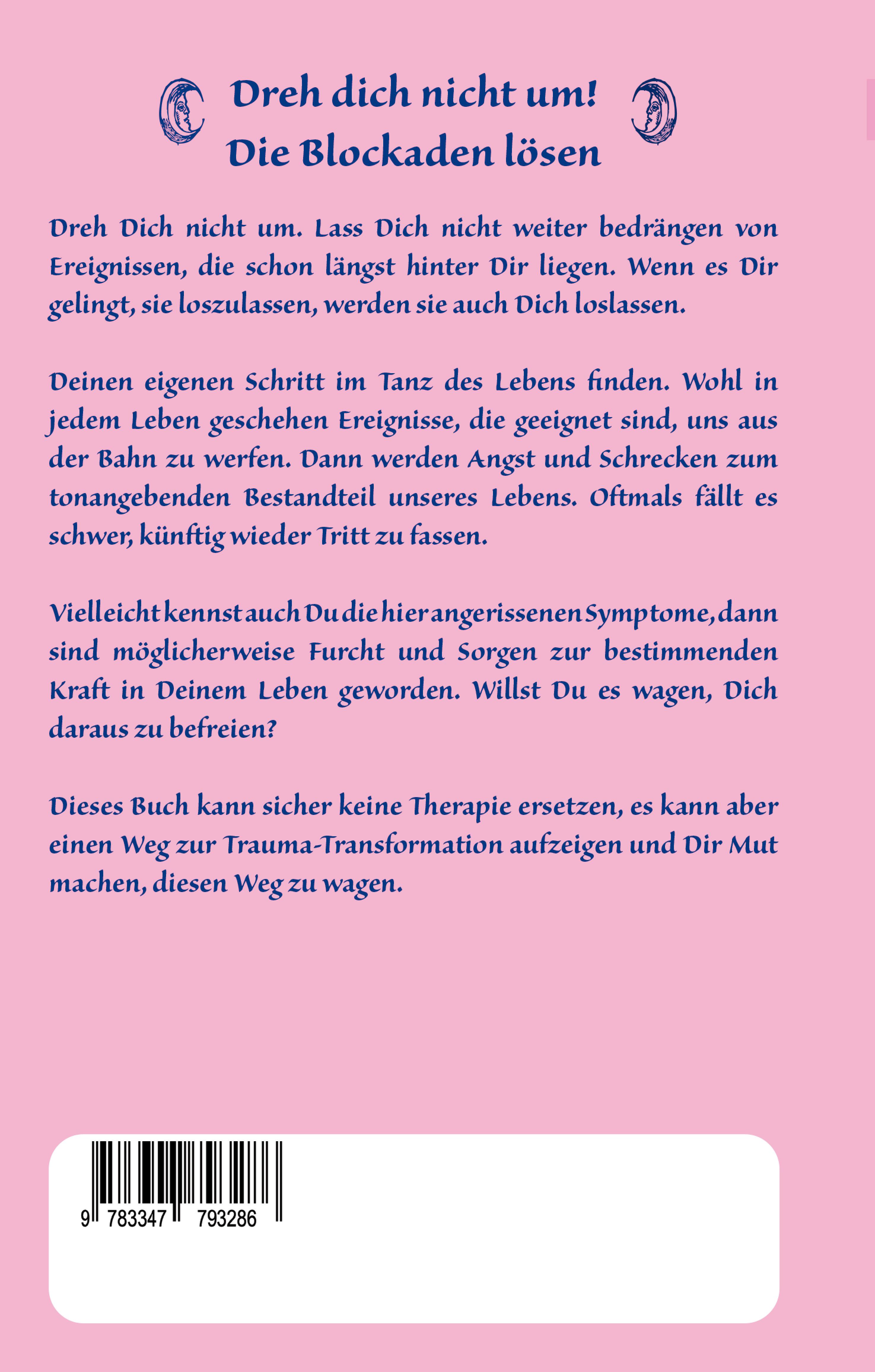 Dreh dich nicht um!
Die Blockaden lösen

Dreh Dich nicht um. Lass Dich nicht weiter bedrängen von Ereignissen, die schon längst hinter Dir liegen. Wenn es Dir gelingt, sie loszulassen, werden sie auch Dich loslassen.

Deinen eigenen Schritt im Tanz des Lebens finden. Wohl in jedem Leben geschehen Ereignisse, die geeignet sind, uns aus der Bahn zu werfen. Dann werden Angst und Schrecken zum tonangebenden Bestandteil unseres Lebens. Oftmals fällt es schwer, künftig wieder Tritt zu fassen.

Vielleicht kennst auch Du die hier angerissenen Symptome, dann sind möglicherweise Furcht und Sorgen zur bestimmenden Kraft in Deinem Leben geworden. Willst Du es wagen, Dich daraus zu befreien?

Dieses Buch kann sicher keine Therapie ersetzen, es kann aber einen Weg zur Trauma-Transformation aufzeigen und Dir Mut machen, diesen Weg zu wagen.

9 783347 793286